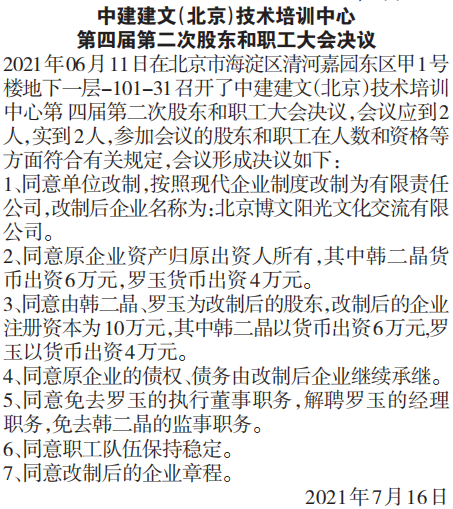 中建建文(北京)技术培训中心
第四届第二次股东和职工大会决议

2021年06月11日在北京市海淀区清河嘉园东区甲1号楼地下一层-101-31召开了中建建文(北京)技术培训中心第 四届第二次股东和职工大会决议,会议应到2人,实到2人,参加会议的股东和职工在人数和资格等方面符合有关规定,会议形成决议如下:

1、同意单位改制,按照现代企业制度改制为有限责任公司,改制后企业名称为:北京博文阳光文化交流有限公司。

2、同意原企业资产归原出资人所有,其中韩二晶货币出资6万元,罗玉货币出资4万元。

3、同意由韩二晶、罗玉为改制后的股东,改制后的企业注册资本为10万元,其中韩二晶以货币出资6万元,罗玉以货币出资4万元。

4、同意原企业的债权、债务由改制后企业继续承继。

5、同意免去罗玉的执行董事职务,解聘罗玉的经理职务,免去韩二晶的监事职务。

6、同意职工队伍保持稳定。

7、同意改制后的企业章程。

2021年7月16日